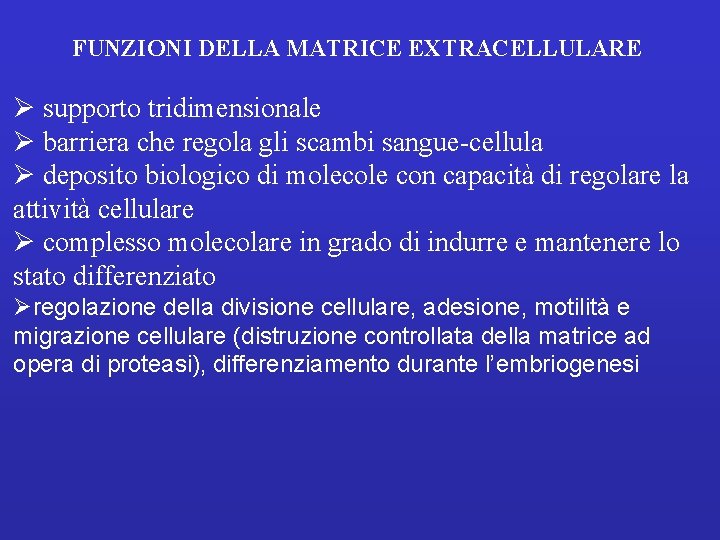 FUNZIONI DELLA MATRICE EXTRACELLULARE

➢ supporto tridimensionale
➢ barriera che regola gli scambi sangue-cellula
➢ deposito biologico di molecole con capacità di regolare la attività cellulare
➢ complesso molecolare in grado di indurre e mantenere lo stato differenziato
➢regolazione della divisione cellulare, adesione, motilità e migrazione cellulare (distruzione controllata della matrice ad opera di proteasi), differenziamento durante l'embriogenesi